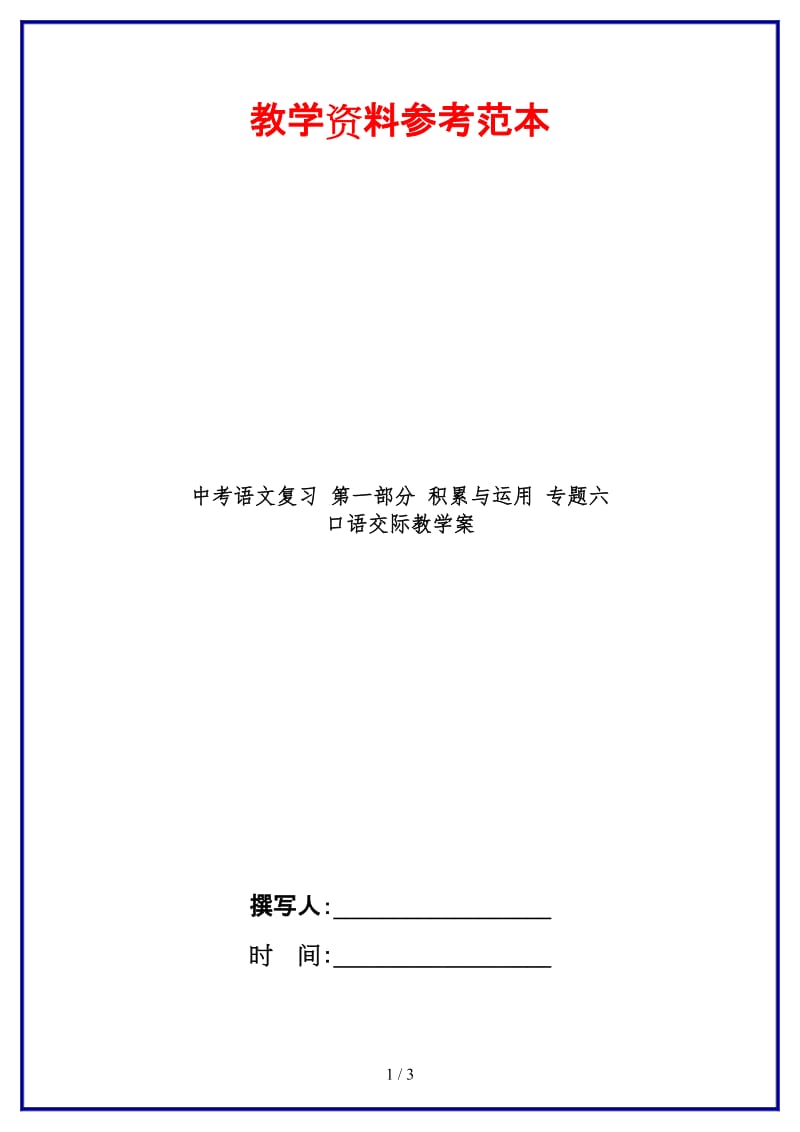 教学资料参考范本

中考语文复习 第一部分 积累与运用 专题六 口语交际教学案

撰写人:__________________

时 间:__________________

1 / 3